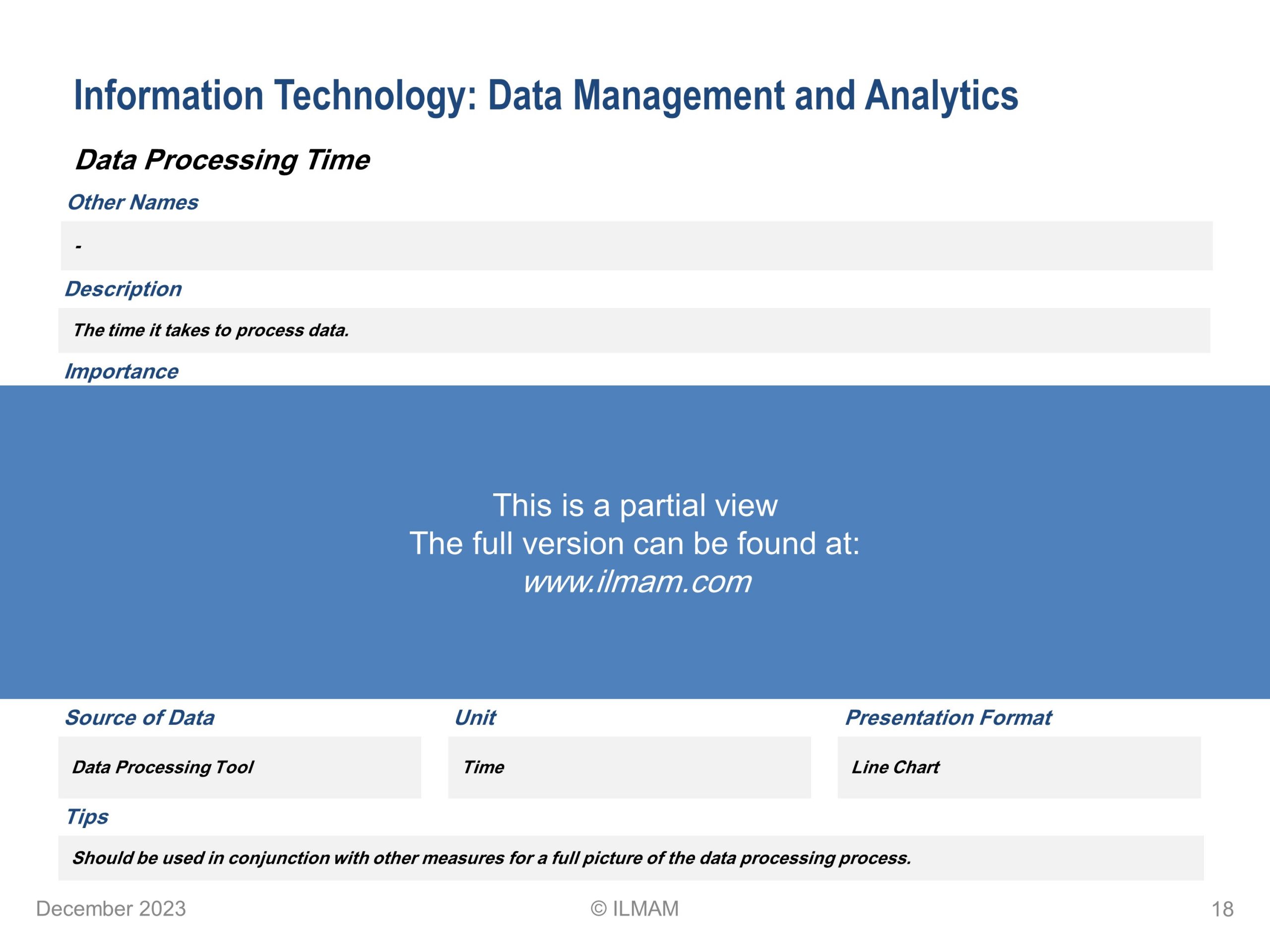 Information Technology: Data Management and Analytics

Data Processing Time

Other Names

-

Description

The time it takes to process data.

Importance

This is a partial view
The full version can be found at:
www.ilmam.com

Source of Data

Data Processing Tool

Unit

Time

Presentation Format

Line Chart

Tips

Should be used in conjunction with other measures for a full picture of the data processing process.

December 2023 © ILMAM 18